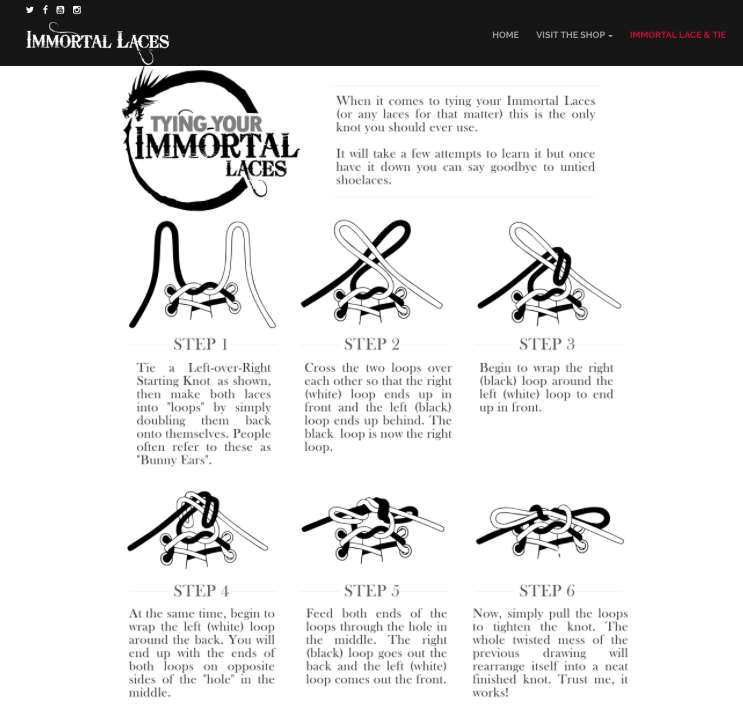 IMMORTAL LACES

HOME VISIT THE SHOP IMMORTAL LACE & TIE

TYING YOUR IMMORTAL LACES

When it comes to tying your Immortal Laces (or any laces for that matter) this is the only knot you should ever use.

It will take a few attempts to learn it but once have it down you can say goodbye to untied shoelaces.

STEP 1

Tie a Left-over-Right Starting Knot as shown, then make both laces into "loops" by simply doubling them back onto themselves. People often refer to these as "Bunny Ears".

STEP 2

Cross the two loops over each other so that the right (white) loop ends up in front and the left (black) loop ends up behind. The black loop is now the right loop.

STEP 3

Begin to wrap the right (black) loop around the left (white) loop to end up in front.

STEP 4

At the same time, begin to wrap the left (white) loop around the back. You will end up with the ends of both loops on opposite sides of the "hole" in the middle.

STEP 5

Feed both ends of the loops through the hole in the middle. The right (black) loop goes out the back and the left (white) loop comes out the front.

STEP 6

Now, simply pull the loops to tighten the knot. The whole twisted mess of the previous drawing will rearrange itself into a neat finished knot. Trust me, it works!